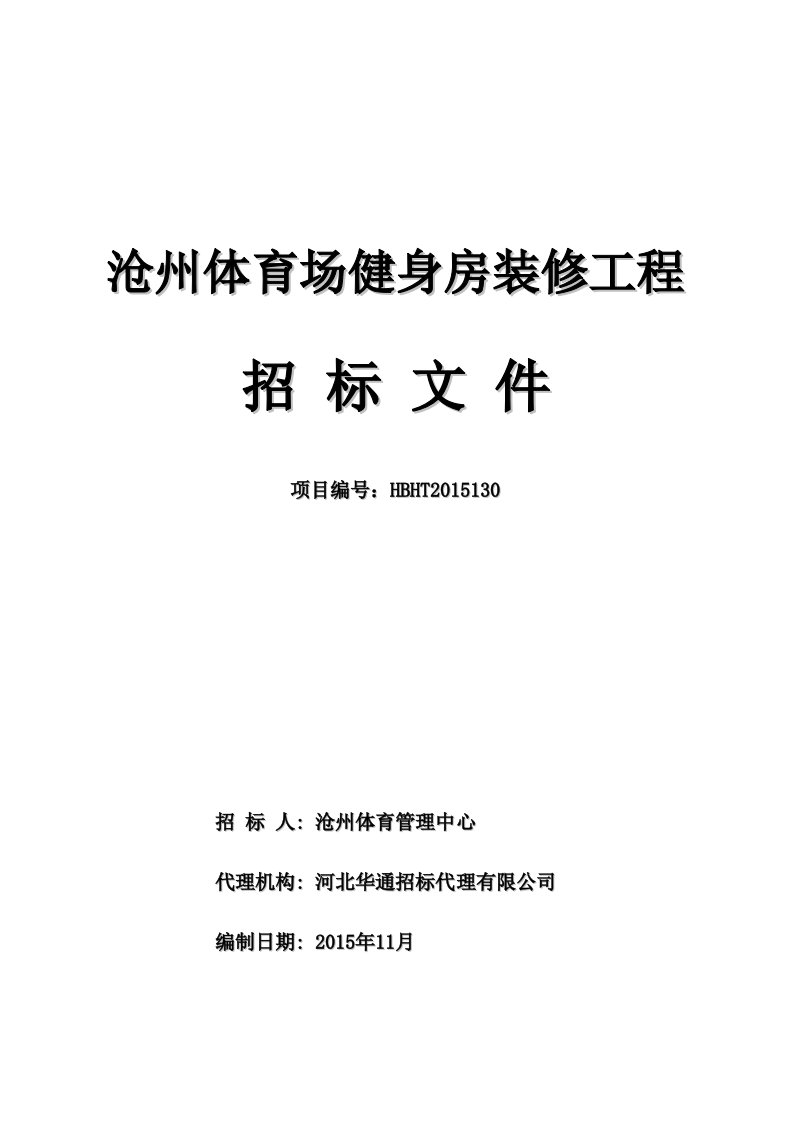 沧州体育场健身房装修工程

招 标 文 件

项目编号：HBHT2015130

招 标 人：沧州体育管理中心

代理机构：河北华通招标代理有限公司

编制日期：2015年11月